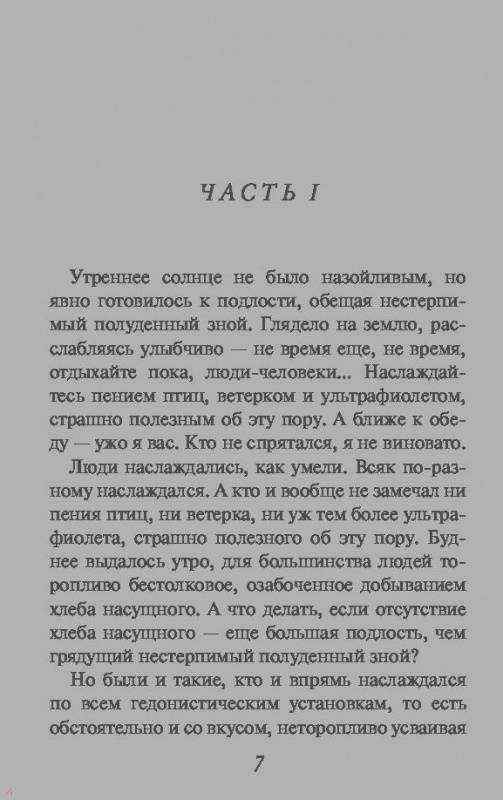 ЧАСТЬ I

Утреннее солнце не было назойливым, но явно готовилось к подлости, обещая нестерпимый полуденный зной. Глядело на землю, расслабляясь улыбчиво — не время еще, не время, отдыхайте пока, люди-человеки... Наслаждайтесь пением птиц, ветерком и ультрафиолетом, страшно полезным об эту пору. А ближе к обеду — ужо я вас. Кто не спрятался, я не виновато.

Люди наслаждались, как умели. Всяк по-разному наслаждался. А кто и вообще не замечал ни пения птиц, ни ветерка, ни уж тем более ультрафиолета, страшно полезного об эту пору. Буднее выдалось утро, для большинства людей торопливо бестолковое, озабоченное добыванием хлеба насущного. А что делать, если отсутствие хлеба насущного — еще большая подлость, чем грядущий нестерпимый полуденный зной?

Но были и такие, кто и впрямь наслаждался по всем гедонистическим установкам, то есть обстоятельно и со вкусом, неторопливо усваивая

7